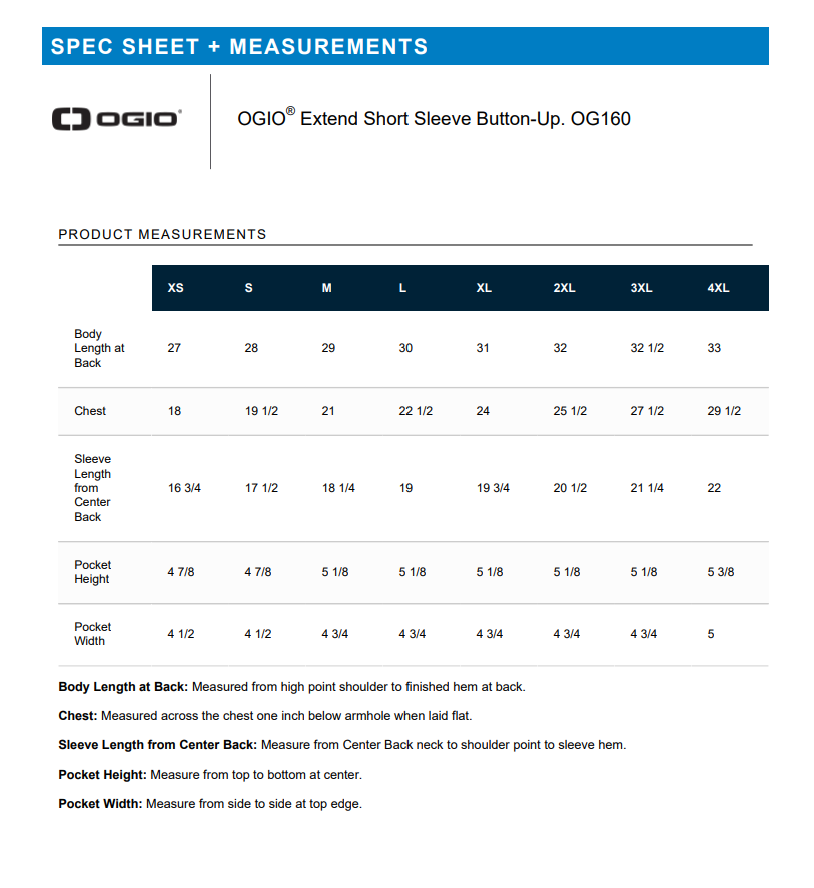 SPEC SHEET + MEASUREMENTS

OGIO®

OGIO® Extend Short Sleeve Button-Up. OG160

PRODUCT MEASUREMENTS

| | XS | S | M | L | XL | 2XL | 3XL | 4XL |
|---|---|---|---|---|---|---|---|---|
| Body Length at Back | 27 | 28 | 29 | 30 | 31 | 32 | 32 1/2 | 33 |
| Chest | 18 | 19 1/2 | 21 | 22 1/2 | 24 | 25 1/2 | 27 1/2 | 29 1/2 |
| Sleeve Length from Center Back | 16 3/4 | 17 1/2 | 18 1/4 | 19 | 19 3/4 | 20 1/2 | 21 1/4 | 22 |
| Pocket Height | 4 7/8 | 4 7/8 | 5 1/8 | 5 1/8 | 5 1/8 | 5 1/8 | 5 1/8 | 5 3/8 |
| Pocket Width | 4 1/2 | 4 1/2 | 4 3/4 | 4 3/4 | 4 3/4 | 4 3/4 | 4 3/4 | 5 |

**Body Length at Back:** Measured from high point shoulder to finished hem at back.

**Chest:** Measured across the chest one inch below armhole when laid flat.

**Sleeve Length from Center Back:** Measure from Center Back neck to shoulder point to sleeve hem.

**Pocket Height:** Measure from top to bottom at center.

**Pocket Width:** Measure from side to side at top edge.